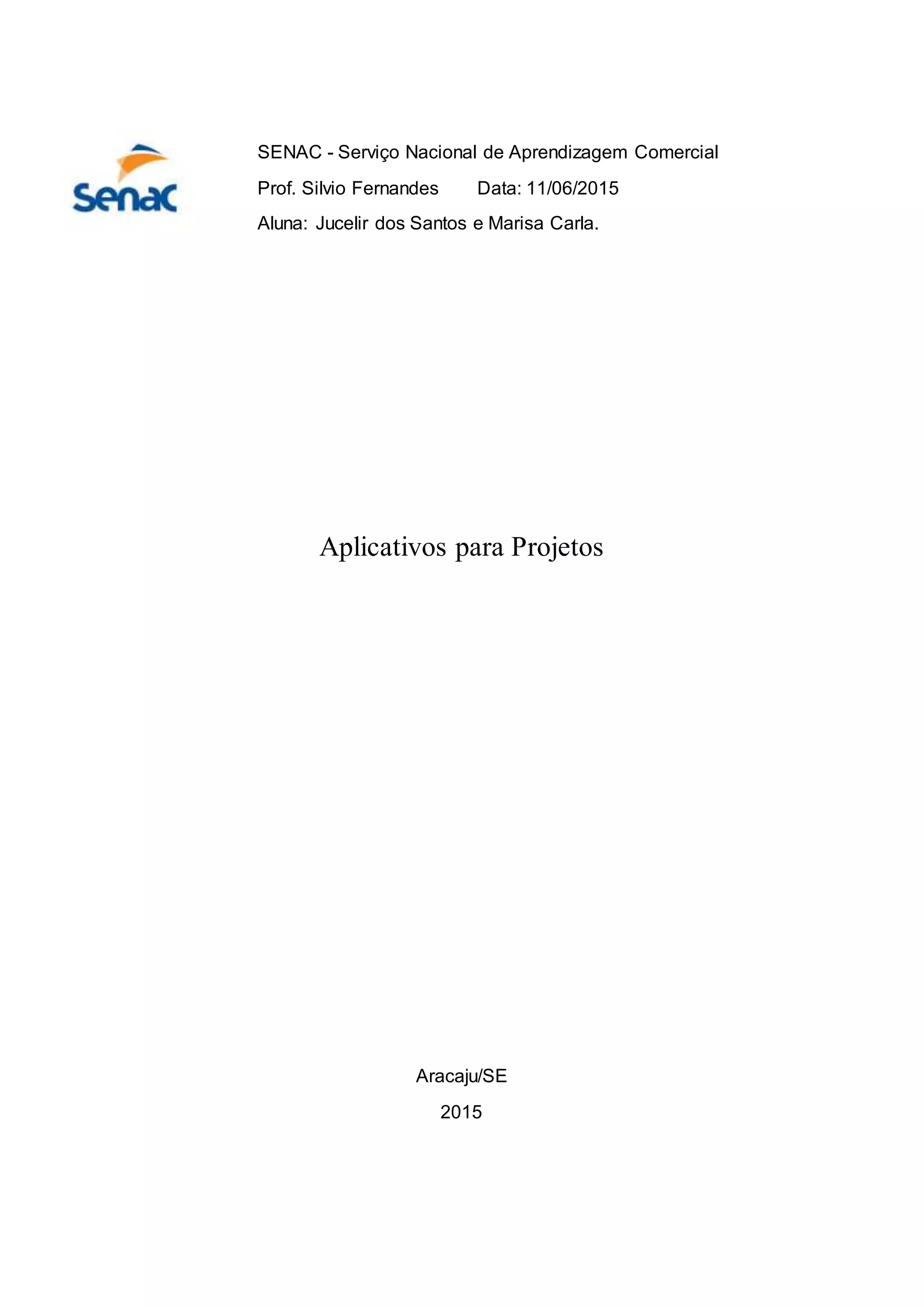 Senac

SENAC - Serviço Nacional de Aprendizagem Comercial

Prof. Silvio Fernandes Data: 11/06/2015

Aluna: Jucelir dos Santos e Marisa Carla.

Aplicativos para Projetos

Aracaju/SE

2015